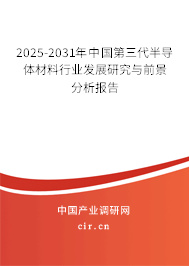 2025-2031年中国第三代半导体材料行业发展研究与前景分析报告

中国产业调研网

cir.cn